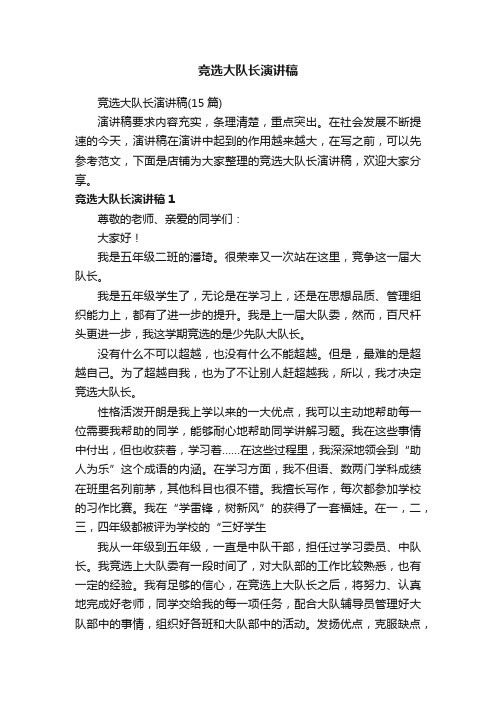 竞选大队长演讲稿

竞选大队长演讲稿(15 篇)

演讲稿要求内容充实，条理清楚，重点突出。在社会发展不断提速的今天，演讲稿在演讲中起到的作用越来越大，在写之前，可以先参考范文，下面是店铺为大家整理的竞选大队长演讲稿，欢迎大家分享。

竞选大队长演讲稿 1

尊敬的老师、亲爱的同学们：

大家好！

我是五年级二班的潘琦。很荣幸又一次站在这里，竞争这一届大队长。

我是五年级学生了，无论是在学习上，还是在思想品质、管理组织能力上，都有了进一步的提升。我是上一届大队委，然而，百尺杆头更进一步，我这学期竞选的是少先队大队长。

没有什么不可以超越，也没有什么不能超越。但是，最难的是超越自己。为了超越自我，也为了不让别人赶超越我，所以，我才决定竞选大队长。

性格活泼开朗是我上学以来的一大优点，我可以主动地帮助每一位需要我帮助的同学，能够耐心地帮助同学讲解习题。我在这些事情中付出，但也收获着，学习着……在这些过程里，我深深地领会到“助人为乐”这个成语的内涵。在学习方面，我不但语、数两门学科成绩在班里名列前茅，其他科目也很不错。我擅长写作，每次都参加学校的习作比赛。我在“学雷锋，树新风”的获得了一套福娃。在一，二，三，四年级都被评为学校的“三好学生

我从一年级到五年级，一直是中队干部，担任过学习委员、中队长。我竞选上大队委有一段时间了，对大队部的工作比较熟悉，也有一定的经验。我有足够的信心，在竞选上大队长之后，将努力、认真地完成好老师，同学交给我的每一项任务，配合大队辅导员管理好大队部中的事情，组织好各班和大队部中的活动。发扬优点，克服缺点，